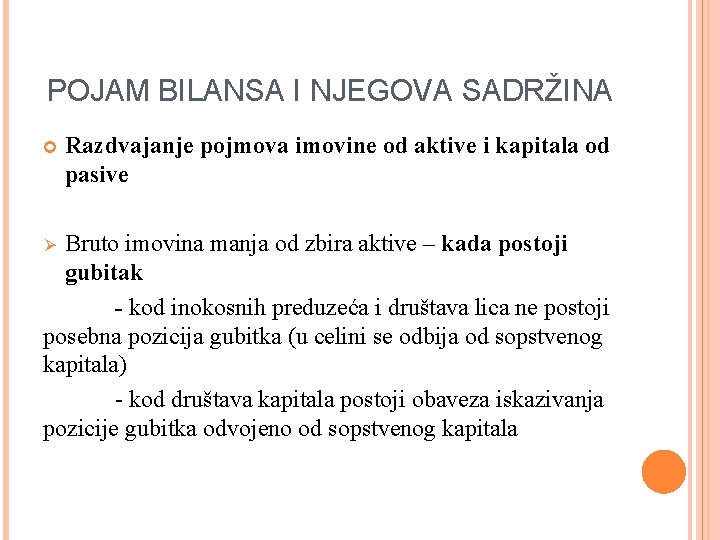 POJAM BILANSA I NJEGOVA SADRŽINA

Razdvajanje pojmova imovine od aktive i kapitala od pasive

Bruto imovina manja od zbira aktive – kada postoji gubitak

- kod inokosnih preduzeća i društava lica ne postoji posebna pozicija gubitka (u celini se odbija od sopstvenog kapitala)

- kod društava kapitala postoji obaveza iskazivanja pozicije gubitka odvojeno od sopstvenog kapitala